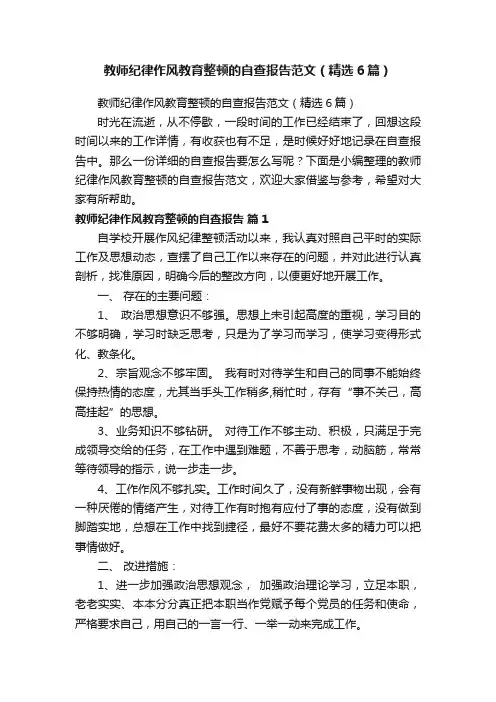 教师纪律作风教育整顿的自查报告范文（精选6篇）

教师纪律作风教育整顿的自查报告范文（精选6篇）

时光在流逝，从不停歇，一段时间的工作已经结束了，回想这段时间以来的工作详情，有收获也有不足，是时候好好地记录在自查报告中。那么一份详细的自查报告要怎么写呢？下面是小编整理的教师纪律作风教育整顿的自查报告范文，欢迎大家借鉴与参考，希望对大家有所帮助。

教师纪律作风教育整顿的自查报告 篇1

自学校开展作风纪律整顿活动以来，我认真对照自己平时的实际工作及思想动态，查摆了自己工作以来存在的问题，并对此进行认真剖析，找准原因，明确今后的整改方向，以便更好地开展工作。

一、 存在的主要问题：

1、 政治思想意识不够强。思想上未引起高度的重视，学习目的不够明确，学习时缺乏思考，只是为了学习而学习，使学习变得形式化、教条化。

2、宗旨观念不够牢固。 我有时对待学生和自己的同事不能始终保持热情的态度，尤其当手头工作稍多,稍忙时，存有“事不关己，高高挂起”的思想。

3、业务知识不够钻研。 对待工作不够主动、积极，只满足于完成领导交给的任务，在工作中遇到难题，不善于思考，动脑筋，常常等待领导的指示，说一步走一步。

4、工作作风不够扎实。工作时间久了，没有新鲜事物出现，会有一种厌倦的情绪产生，对待工作有时抱有应付了事的态度，没有做到脚踏实地，总想在工作中找到捷径，最好不要花费太多的精力可以把事情做好。

二、 改进措施：

1、进一步加强政治思想观念， 加强政治理论学习，立足本职，老老实实、本本分分真正把本职当作党赋予每个党员的任务和使命，严格要求自己，用自己的一言一行、一举一动来完成工作。